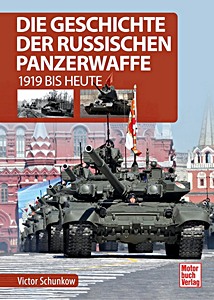 DIE GESCHICHTE DER RUSSISCHEN PANZERWAFFE

1919 BIS HEUTE

Victor Schunkow

Motor buch Verlag